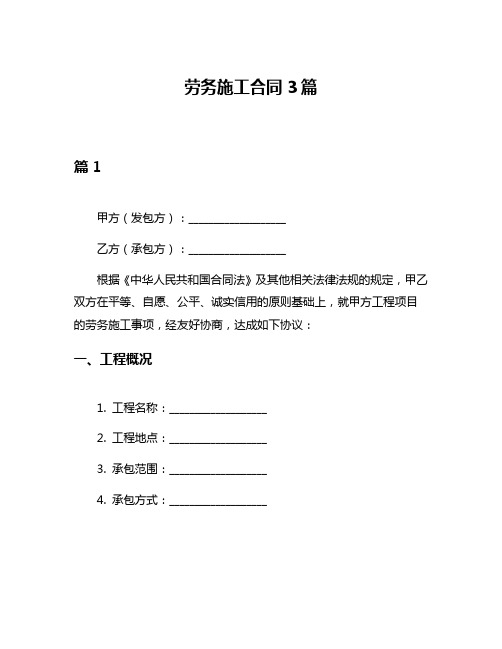 劳务施工合同 3 篇

篇 1

甲方（发包方）：__________________

乙方（承包方）：__________________

根据《中华人民共和国合同法》及其他相关法律法规的规定，甲乙双方在平等、自愿、公平、诚实信用的原则基础上，就甲方工程项目的劳务施工事项，经友好协商，达成如下协议：

一、工程概况

1. 工程名称：__________________

2. 工程地点：__________________

3. 承包范围：__________________

4. 承包方式：__________________